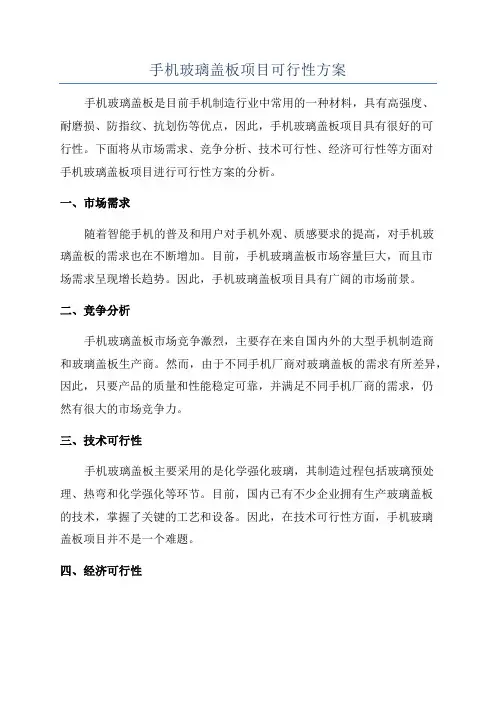 手机玻璃盖板项目可行性方案

手机玻璃盖板是目前手机制造行业中常用的一种材料，具有高强度、耐磨损、防指纹、抗划伤等优点，因此，手机玻璃盖板项目具有很好的可行性。下面将从市场需求、竞争分析、技术可行性、经济可行性等方面对手机玻璃盖板项目进行可行性方案的分析。

一、市场需求

随着智能手机的普及和用户对手机外观、质感要求的提高，对手机玻璃盖板的需求也在不断增加。目前，手机玻璃盖板市场容量巨大，而且市场需求呈现增长趋势。因此，手机玻璃盖板项目具有广阔的市场前景。

二、竞争分析

手机玻璃盖板市场竞争激烈，主要存在来自国内外的大型手机制造商和玻璃盖板生产商。然而，由于不同手机厂商对玻璃盖板的需求有所差异，因此，只要产品的质量和性能稳定可靠，并满足不同手机厂商的需求，仍然有很大的市场竞争力。

三、技术可行性

手机玻璃盖板主要采用的是化学强化玻璃，其制造过程包括玻璃预处理、热弯和化学强化等环节。目前，国内已有不少企业拥有生产玻璃盖板的技术，掌握了关键的工艺和设备。因此，在技术可行性方面，手机玻璃盖板项目并不是一个难题。

四、经济可行性